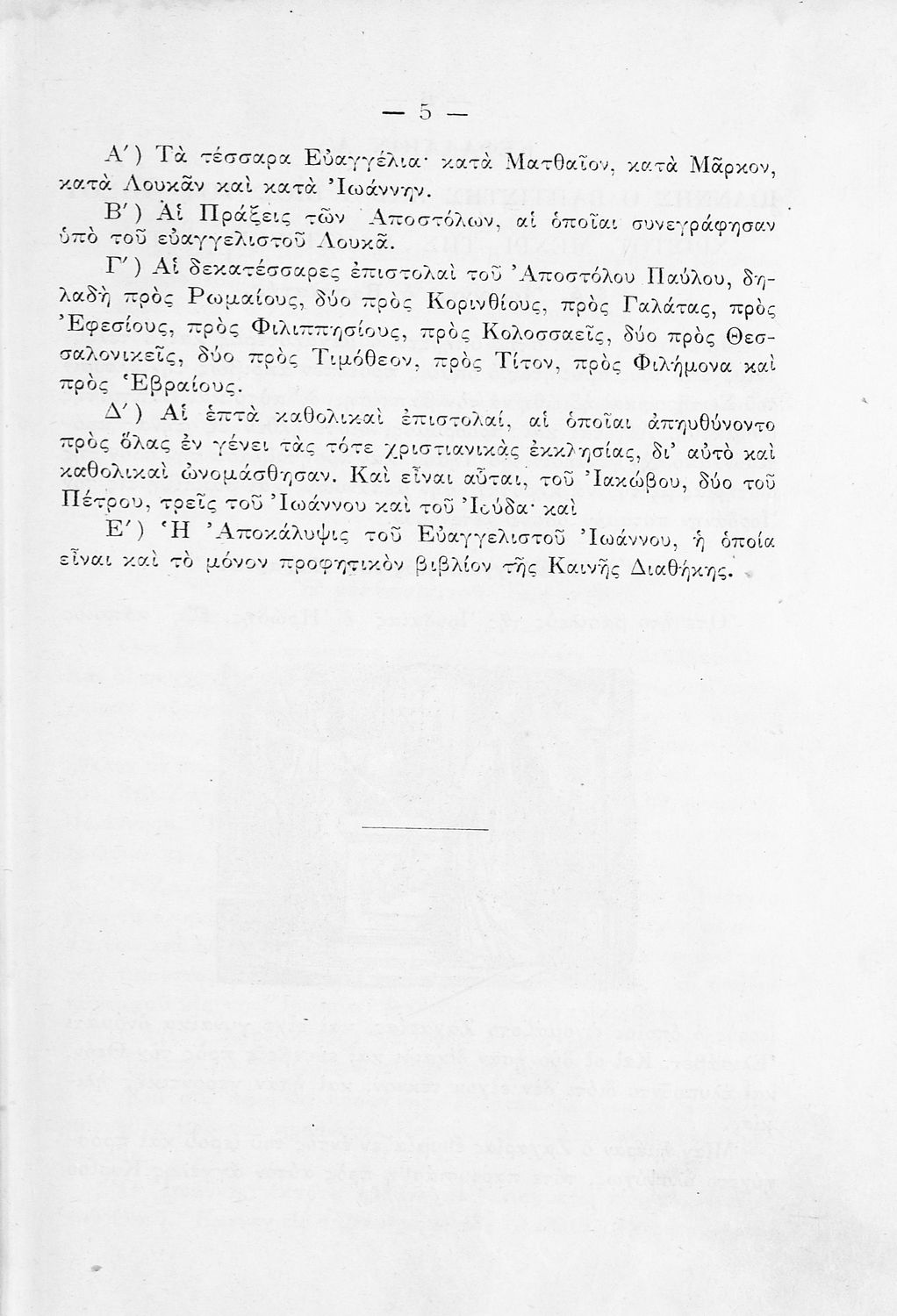 — 5 —

Α΄) Τὰ τέσσαρα Εὐαγγέλια· κατὰ Ματθαῖον, κατὰ Μᾶρκον, κατὰ Λουκᾶν καὶ κατὰ Ἰωάννην.

Β΄) Αἱ Πράξεις τῶν Ἀποστόλων, αἱ ὁποῖαι συνεγράφησαν ὑπὸ τοῦ εὐαγγελιστοῦ Λουκᾶ.

Γ΄) Αἱ δεκατέσσαρες ἐπιστολαὶ τοῦ Ἀποστόλου Παύλου, δηλαδὴ πρὸς Ρωμαίους, δύο πρὸς Κορινθίους, πρὸς Γαλάτας, πρὸς Ἐφεσίους, πρὸς Φιλιππησίους, πρὸς Κολοσσαεῖς, δύο πρὸς Θεσσαλονικεῖς, δύο πρὸς Τιμόθεον, πρὸς Τίτον, πρὸς Φιλήμονα καὶ πρὸς Ἑβραίους.

Δ΄) Αἱ ἑπτὰ καθολικαὶ ἐπιστολαί, αἱ ὁποῖαι ἀπηυθύνοντο πρὸς ὅλας ἐν γένει τὰς τότε χριστιανικὰς ἐκκλησίας, δι' αὐτὸ καὶ καθολικαὶ ὠνομάσθησαν. Καὶ εἶναι αὗται, τοῦ Ἰακώβου, δύο τοῦ Πέτρου, τρεῖς τοῦ Ἰωάννου καὶ τοῦ Ἰούδα· καὶ

Ε΄) Ἡ Ἀποκάλυψις τοῦ Εὐαγγελιστοῦ Ἰωάννου, ἡ ὁποία εἶναι καὶ τὸ μόνον προφητικὸν βιβλίον τῆς Καινῆς Διαθήκης.